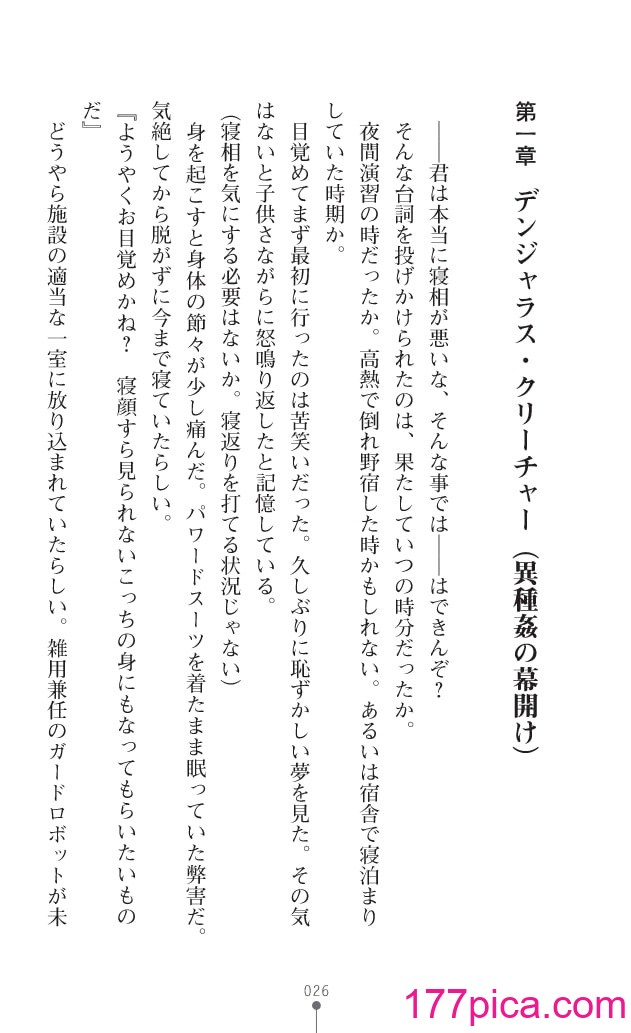 第一章　デンジャラス・クリーチャー（異種姦の幕開け）

――君は本当に寝相が悪いな、そんな事では――はできんぞ？

そんな台詞を投げかけられたのは、果たしていつの時分だったか。

夜間演習の時だったか。高熱で倒れ野宿した時かもしれない。あるいは宿舎で寝泊まりしていた時期か。

目覚めてまず最初に行ったのは苦笑いだった。久しぶりに恥ずかしい夢を見た。その気はないと子供さながらに怒鳴り返したと記憶している。

（寝相を気にする必要はないか。寝返りを打てる状況じゃない）

身を起こすと身体の節々が少し痛んだ。パワードスーツを着たまま眠っていた弊害だ。気絶してから脱がずに今まで寝ていたらしい。

『ようやくお目覚めかね？　寝顔すら見られないこっちの身にもなってもらいたいものだ』

どうやら施設の適当な一室に放り込まれていたらしい。雑用兼任のガードロボットが未

026

177pica.com